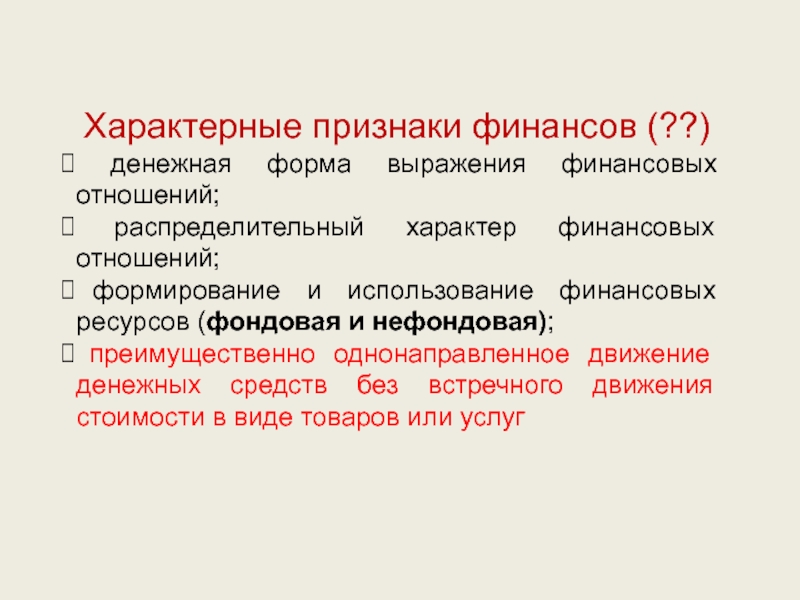 Характерные признаки финансов (??)

 денежная форма выражения финансовых отношений;

 распределительный характер финансовых отношений;

 формирование и использование финансовых ресурсов (фондовая и нефондовая);

 преимущественно однонаправленное движение денежных средств без встречного движения стоимости в виде товаров или услуг